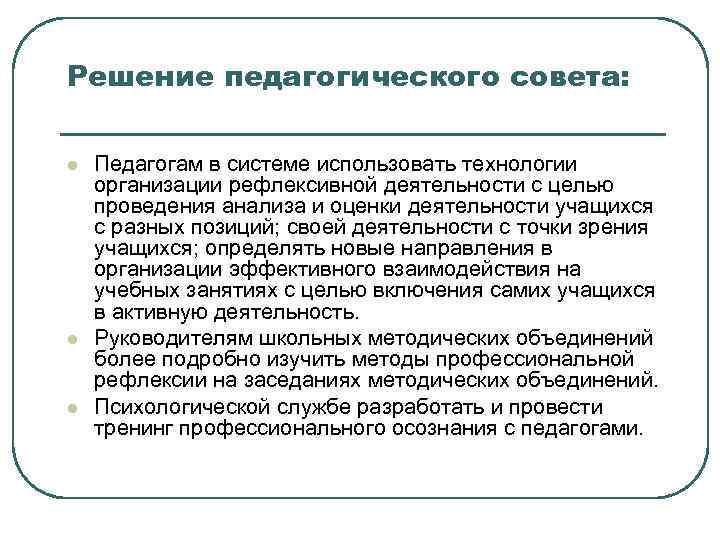 Решение педагогического совета:

Педагогам в системе использовать технологии организации рефлексивной деятельности с целью проведения анализа и оценки деятельности учащихся с разных позиций; своей деятельности с точки зрения учащихся; определять новые направления в организации эффективного взаимодействия на учебных занятиях с целью включения самих учащихся в активную деятельность.

Руководителям школьных методических объединений более подробно изучить методы профессиональной рефлексии на заседаниях методических объединений.

Психологической службе разработать и провести тренинг профессионального осознания с педагогами.